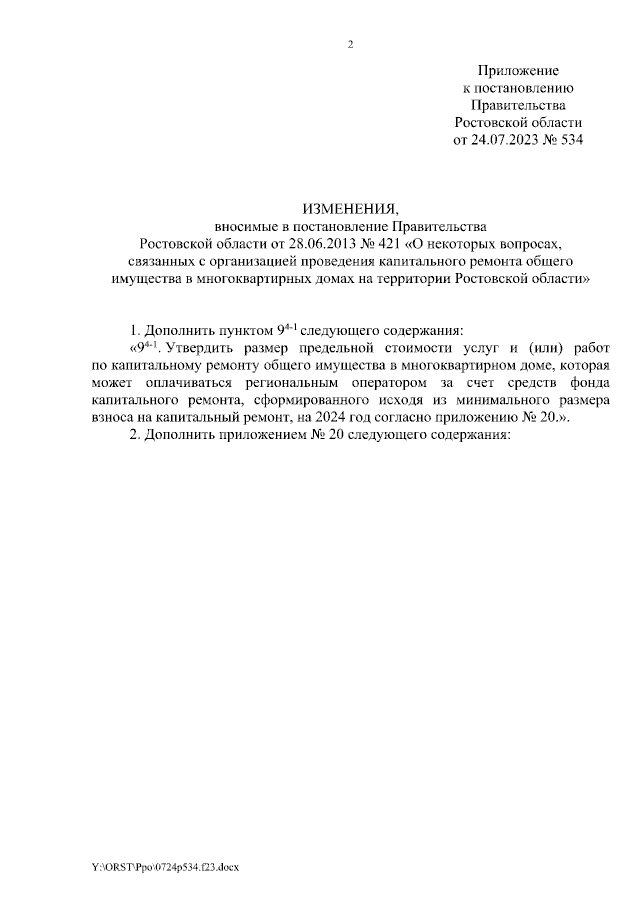 2

Приложение
к постановлению
Правительства
Ростовской области
от 24.07.2023 № 534

ИЗМЕНЕНИЯ,
вносимые в постановление Правительства
Ростовской области от 28.06.2013 № 421 «О некоторых вопросах, связанных с организацией проведения капитального ремонта общего имущества в многоквартирных домах на территории Ростовской области»

1. Дополнить пунктом $9^{4-1}$ следующего содержания:

«$9^{4-1}$. Утвердить размер предельной стоимости услуг и (или) работ по капитальному ремонту общего имущества в многоквартирном доме, которая может оплачиваться региональным оператором за счет средств фонда капитального ремонта, сформированного исходя из минимального размера взноса на капитальный ремонт, на 2024 год согласно приложению № 20.».

2. Дополнить приложением № 20 следующего содержания:

Y:\ORST\Ppo\0724p534.f23.docx